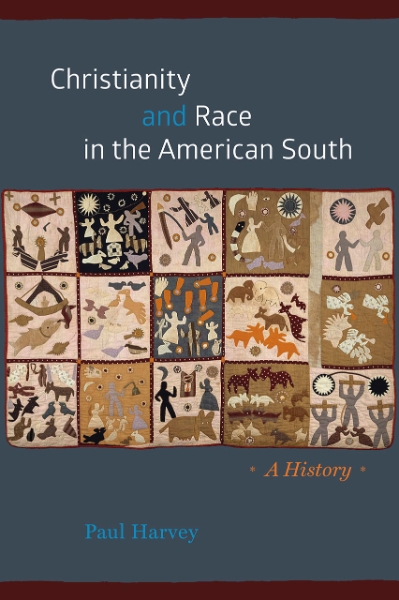 Christianity and Race in the American South

* A History *

Paul Harvey